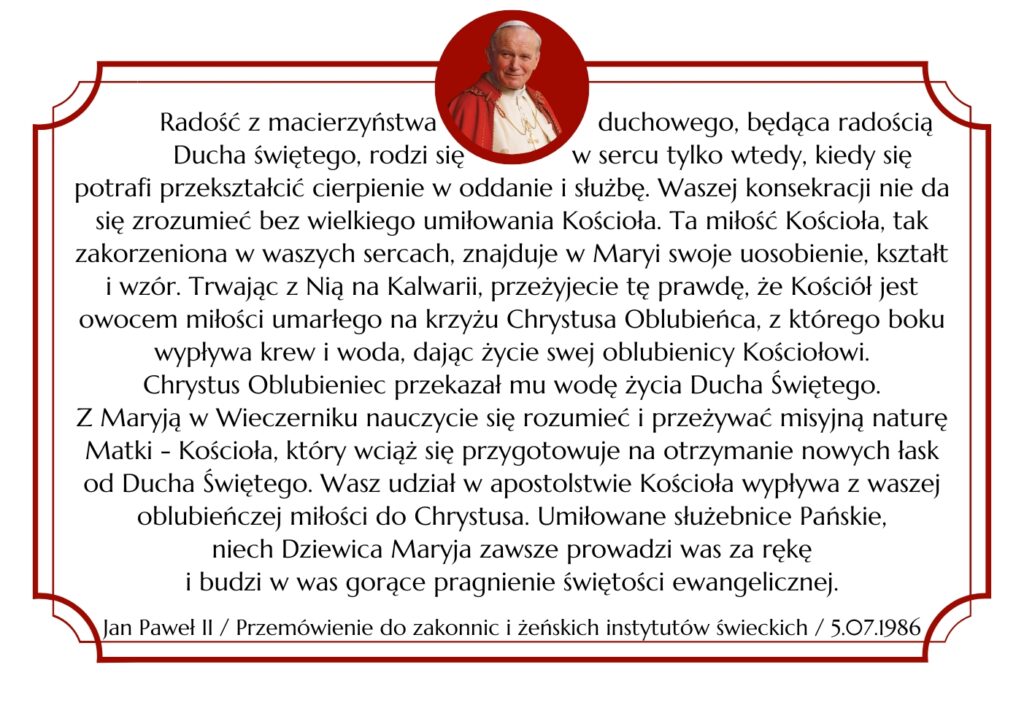 Radość z macierzyństwa duchowego, będąca radością Ducha świętego, rodzi się w sercu tylko wtedy, kiedy się potrafi przekształcić cierpienie w oddanie i służbę. Waszej konsekracji nie da się zrozumieć bez wielkiego umiłowania Kościoła. Ta miłość Kościoła, tak zakorzeniona w waszych sercach, znajduje w Maryi swoje uosobienie, kształt i wzór. Trwając z Nią na Kalwarii, przeżyjecie tę prawdę, że Kościół jest owocem miłości umarłego na krzyżu Chrystusa Oblubieńca, z którego boku wypływa krew i woda, dając życie swej oblubienicy Kościołowi. Chrystus Oblubieniec przekazał mu wodę życia Ducha Świętego. Z Maryją w Wieczerniku nauczycie się rozumieć i przeżywać misyjną naturę Matki - Kościoła, który wciąż się przygotowuje na otrzymanie nowych łask od Ducha Świętego. Wasz udział w apostolstwie Kościoła wypływa z waszej oblubieńczej miłości do Chrystusa. Umiłowane służebnice Pańskie, niech Dziewica Maryja zawsze prowadzi was za rękę i budzi w was gorące pragnienie świętości ewangelicznej.

Jan Paweł II / Przemówienie do zakonnic i żeńskich instytutów świeckich / 5.07.1986